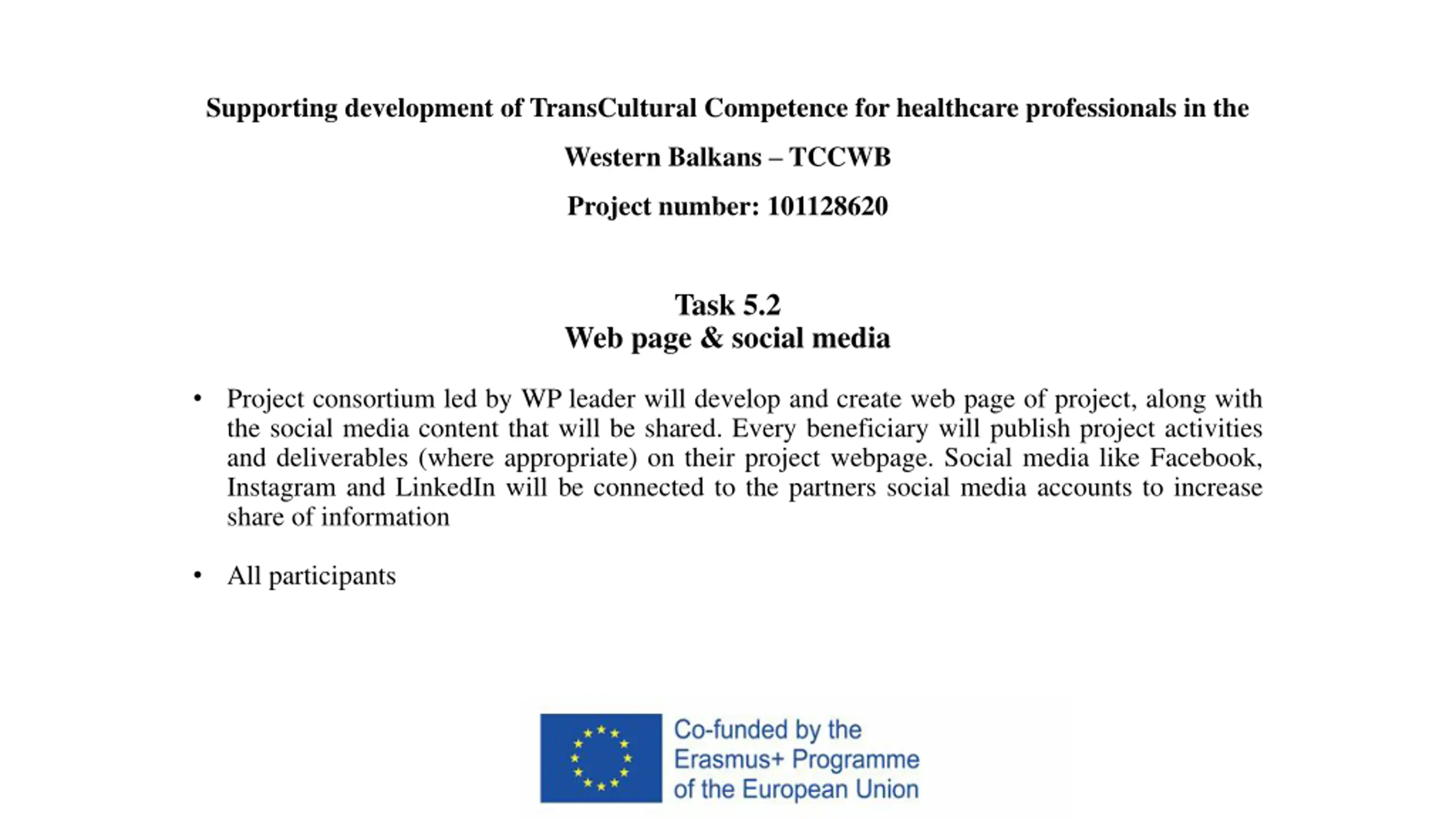 Supporting development of TransCultural Competence for healthcare professionals in the Western Balkans – TCCWB

Project number: 101128620

Task 5.2
Web page & social media

• Project consortium led by WP leader will develop and create web page of project, along with the social media content that will be shared. Every beneficiary will publish project activities and deliverables (where appropriate) on their project webpage. Social media like Facebook, Instagram and LinkedIn will be connected to the partners social media accounts to increase share of information

• All participants

Co-funded by the Erasmus+ Programme of the European Union